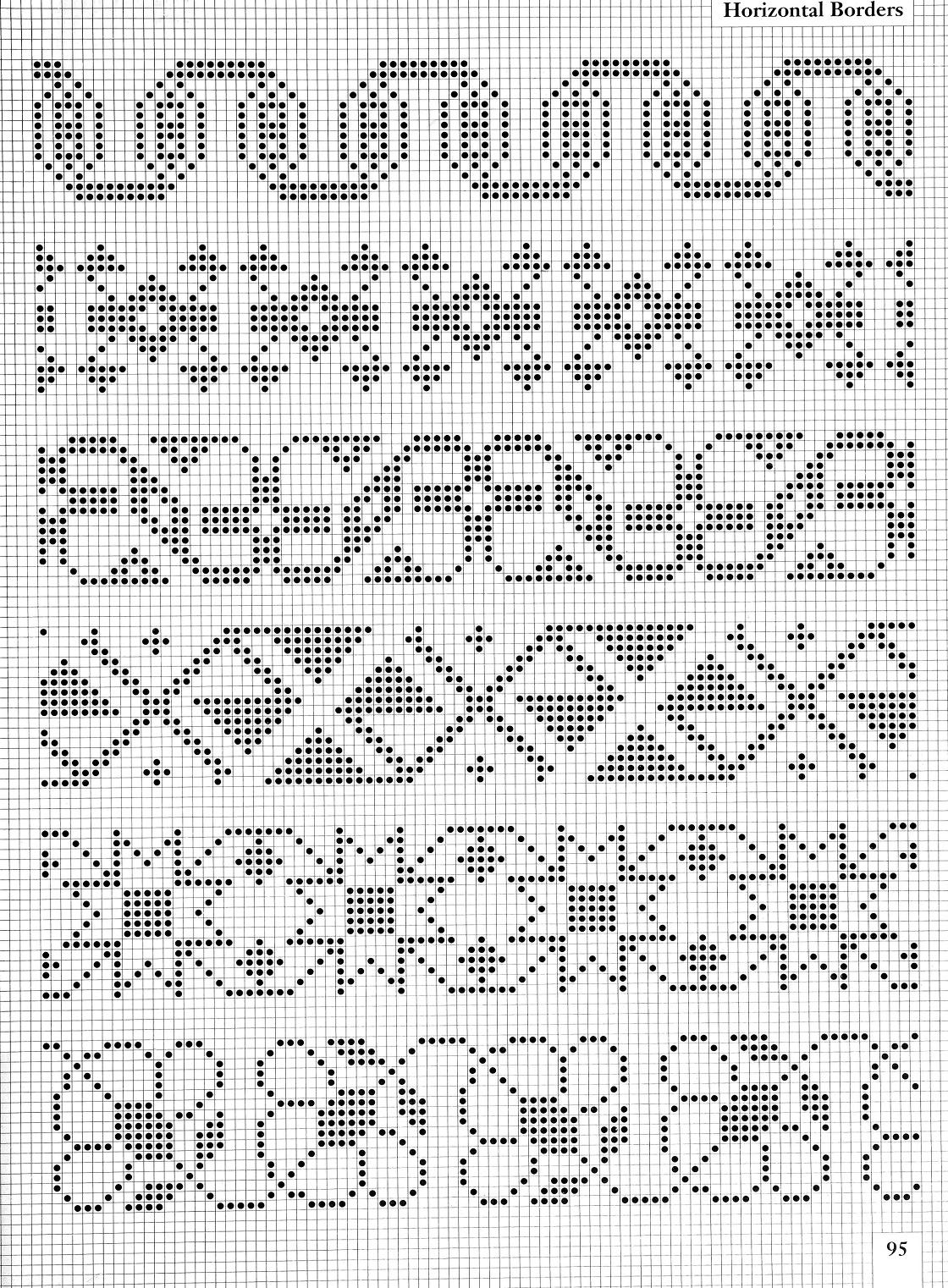 Horizontal Borders

95